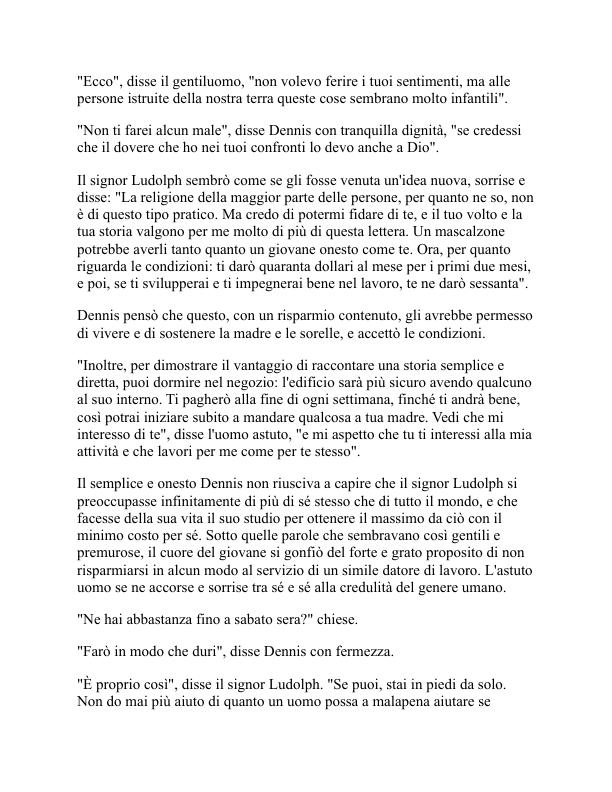 "Ecco", disse il gentiluomo, "non volevo ferire i tuoi sentimenti, ma alle persone istruite della nostra terra queste cose sembrano molto infantili".

"Non ti farei alcun male", disse Dennis con tranquilla dignità, "se credessi che il dovere che ho nei tuoi confronti lo devo anche a Dio".

Il signor Ludolph sembrò come se gli fosse venuta un'idea nuova, sorrise e disse: "La religione della maggior parte delle persone, per quanto ne so, non è di questo tipo pratico. Ma credo di potermi fidare di te, e il tuo volto e la tua storia valgono per me molto di più di questa lettera. Un mascalzone potrebbe averli tanto quanto un giovane onesto come te. Ora, per quanto riguarda le condizioni: ti darò quaranta dollari al mese per i primi due mesi, e poi, se ti svilupperai e ti impegnerai bene nel lavoro, te ne darò sessanta".

Dennis pensò che questo, con un risparmio contenuto, gli avrebbe permesso di vivere e di sostenere la madre e le sorelle, e accettò le condizioni.

"Inoltre, per dimostrare il vantaggio di raccontare una storia semplice e diretta, puoi dormire nel negozio: l'edificio sarà più sicuro avendo qualcuno al suo interno. Ti pagherò alla fine di ogni settimana, finché ti andrà bene, così potrai iniziare subito a mandare qualcosa a tua madre. Vedi che mi interesso di te", disse l'uomo astuto, "e mi aspetto che tu ti interessi alla mia attività e che lavori per me come per te stesso".

Il semplice e onesto Dennis non riusciva a capire che il signor Ludolph si preoccupasse infinitamente di più di sé stesso che di tutto il mondo, e che facesse della sua vita il suo studio per ottenere il massimo da ciò con il minimo costo per sé. Sotto quelle parole che sembravano così gentili e premurose, il cuore del giovane si gonfiò del forte e grato proposito di non risparmiarsi in alcun modo al servizio di un simile datore di lavoro. L'astuto uomo se ne accorse e sorrise tra sé e sé alla credulità del genere umano.

"Ne hai abbastanza fino a sabato sera?" chiese.

"Farò in modo che duri", disse Dennis con fermezza.

"È proprio così", disse il signor Ludolph. "Se puoi, stai in piedi da solo. Non do mai più aiuto di quanto un uomo possa a malapena aiutare se